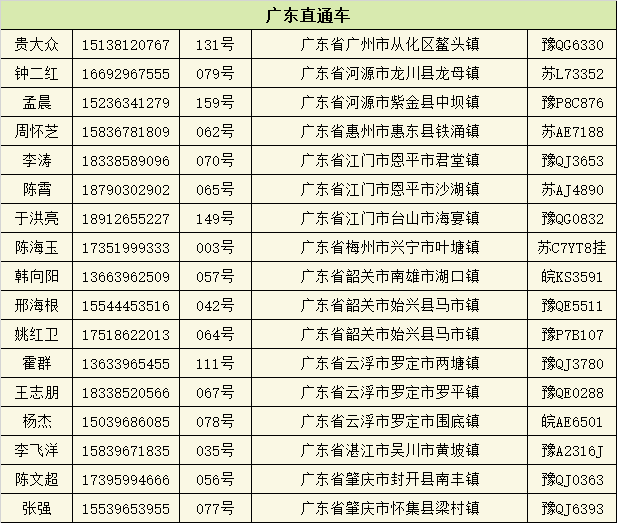 | 广东直通车 | | | | |
|---|---|---|---|---|
| 贵大众 | 15138120767 | 131号 | 广东省广州市从化区鳌头镇 | 豫QG6330 |
| 钟二红 | 16692967555 | 079号 | 广东省河源市龙川县龙母镇 | 苏L73352 |
| 孟晨 | 15236341279 | 159号 | 广东省河源市紫金县中坝镇 | 豫P8C876 |
| 周怀芝 | 15836781809 | 062号 | 广东省惠州市惠东县铁涌镇 | 苏AE7188 |
| 李涛 | 18338589096 | 070号 | 广东省江门市恩平市君堂镇 | 豫QJ3653 |
| 陈霄 | 18790302902 | 065号 | 广东省江门市恩平市沙湖镇 | 苏AJ4890 |
| 于洪亮 | 18912655227 | 149号 | 广东省江门市台山市海宴镇 | 豫QG0832 |
| 陈海玉 | 17351999333 | 003号 | 广东省梅州市兴宁市叶塘镇 | 苏C7YT8挂 |
| 韩向阳 | 13663962509 | 057号 | 广东省韶关市南雄市湖口镇 | 皖KS3591 |
| 邢海根 | 15544453516 | 042号 | 广东省韶关市始兴县马市镇 | 豫QE5511 |
| 姚红卫 | 17518622013 | 064号 | 广东省韶关市始兴县马市镇 | 豫P7B107 |
| 霍群 | 13633965455 | 111号 | 广东省云浮市罗定市两塘镇 | 豫QJ3780 |
| 王志朋 | 18338520566 | 067号 | 广东省云浮市罗定市罗平镇 | 豫QE0288 |
| 杨杰 | 15039686085 | 078号 | 广东省云浮市罗定市围底镇 | 皖AE6501 |
| 李飞洋 | 15839671835 | 035号 | 广东省湛江市吴川市黄坡镇 | 豫A2316J |
| 陈文超 | 17395994666 | 056号 | 广东省肇庆市封开县南丰镇 | 豫QJ0363 |
| 张强 | 15539653955 | 077号 | 广东省肇庆市怀集县梁村镇 | 豫QJ6393 |